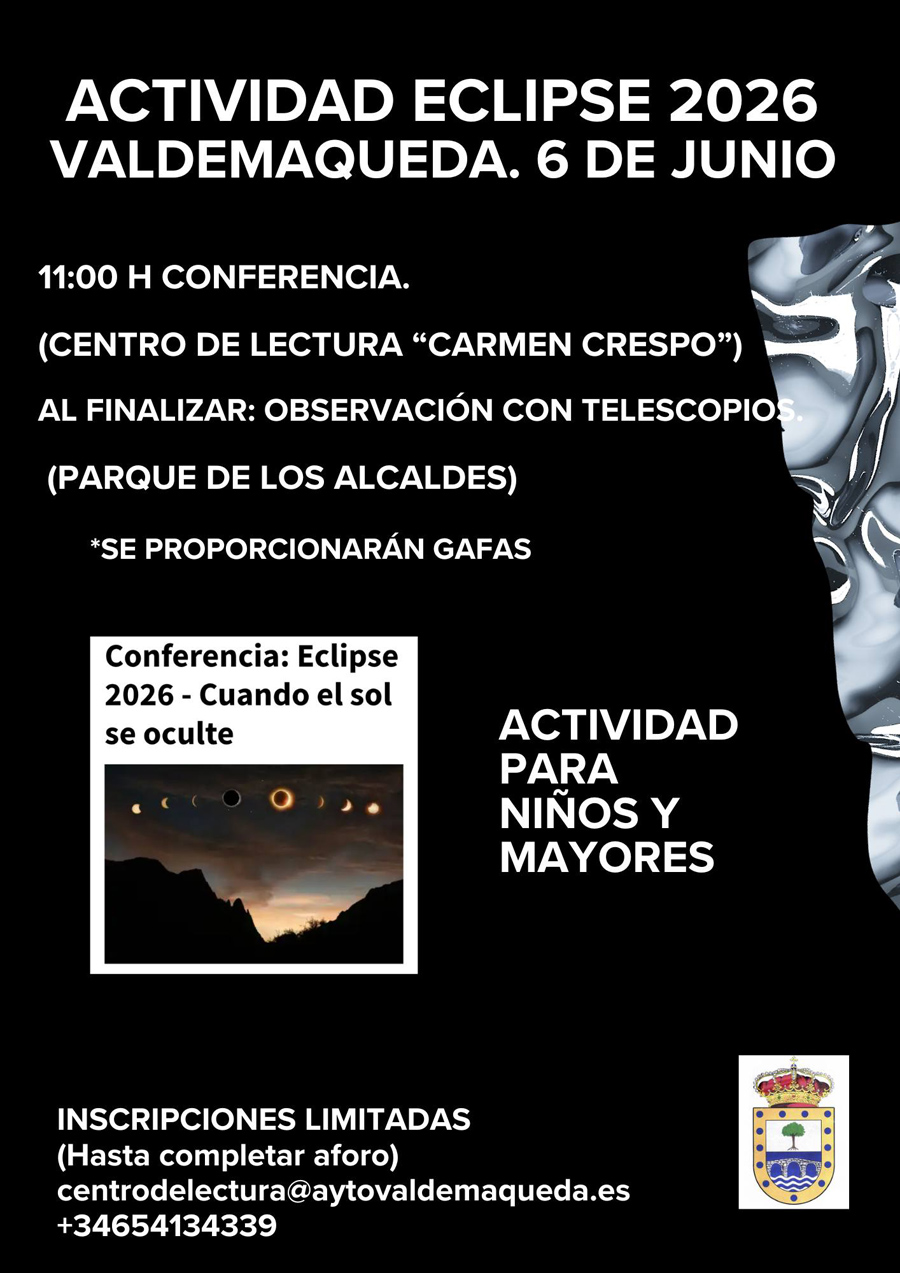 ACTIVIDAD ECLIPSE 2026
VALDEMAQUEDA. 6 DE JUNIO

11:00 H CONFERENCIA.

(CENTRO DE LECTURA “CARMEN CRESPO”)

AL FINALIZAR: OBSERVACIÓN CON TELESCOPIOS.

(PARQUE DE LOS ALCALDES)

*SE PROPORCIONARÁN GAFAS

Conferencia: Eclipse 2026 - Cuando el sol se oculte

ACTIVIDAD PARA NIÑOS Y MAYORES

INSCRIPCIONES LIMITADAS
(Hasta completar aforo)
centrodelectura@aytovaldemaqueda.es
+34654134339